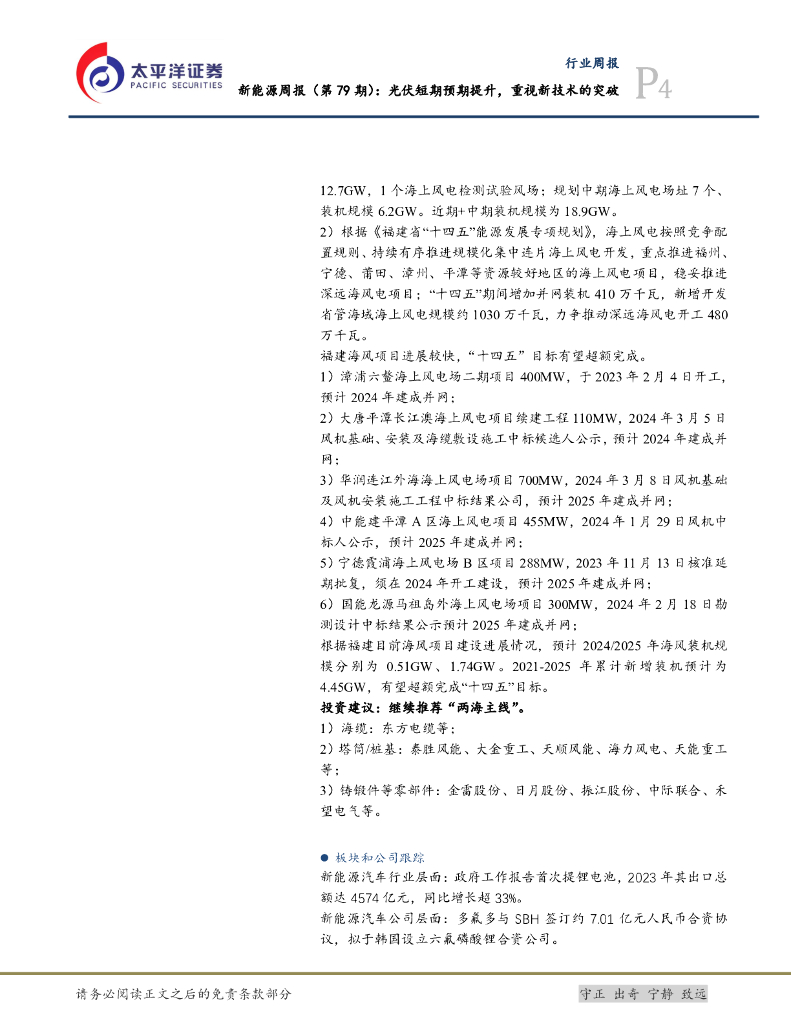 太平洋证券
PACIFIC SECURITIES

行业周报

新能源周报（第79期）：光伏短期预期提升，重视新技术的突破

P4

12.7GW，1个海上风电检测试验风场；规划中期海上风电场址7个、装机规模6.2GW。近期+中期装机规模为18.9GW。

2）根据《福建省“十四五”能源发展专项规划》，海上风电按照竞争配置规则、持续有序推进规模化集中连片海上风电开发，重点推进福州、宁德、莆田、漳州、平潭等资源较好地区的海上风电项目，稳妥推进深远海风电项目；“十四五”期间增加并网装机410万千瓦，新增开发省管海域海上风电规模约1030万千瓦，力争推动深远海风电开工480万千瓦。

福建海风项目进展较快，“十四五”目标有望超额完成。

1）漳浦六鳌海上风电场二期项目400MW，于2023年2月4日开工，预计2024年建成并网；

2）大唐平潭长江澳海上风电项目续建工程110MW，2024年3月5日风机基础、安装及海缆敷设施工中标候选人公示，预计2024年建成并网；

3）华润连江外海海上风电场项目700MW，2024年3月8日风机基础及风机安装施工工程中标结果公司，预计2025年建成并网；

4）中能建平潭A区海上风电项目455MW，2024年1月29日风机中标人公示，预计2025年建成并网；

5）宁德霞浦海上风电场B区项目288MW，2023年11月13日核准延期批复，须在2024年开工建设，预计2025年建成并网；

6）国能龙源马祖岛外海上风电场项目300MW，2024年2月18日勘测设计中标结果公示预计2025年建成并网；

根据福建目前海风项目建设进展情况，预计2024/2025年海风装机规模分别为0.51GW、1.74GW。2021-2025年累计新增装机预计为4.45GW，有望超额完成“十四五”目标。

投资建议：继续推荐“两海主线”。

1）海缆：东方电缆等；

2）塔筒/桩基：泰胜风能、大金重工、天顺风能、海力风电、天能重工等；

3）铸锻件等零部件：金雷股份、日月股份、振江股份、中际联合、禾望电气等。

• 板块和公司跟踪

新能源汽车行业层面：政府工作报告首次提锂电池，2023年其出口总额达4574亿元，同比增长超33%。

新能源汽车公司层面：多氟多与SBH签订约7.01亿元人民币合资协议，拟于韩国设立六氟磷酸锂合资公司。

请务必阅读正文之后的免责条款部分

守正 出奇 宁静 致远